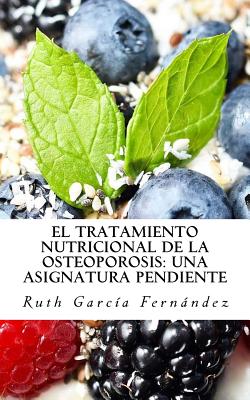 EL TRATAMIENTO NUTRICIONAL DE LA OSTEOPOROSIS: UNA ASIGNATURA PENDIENTE

Ruth García Fernández